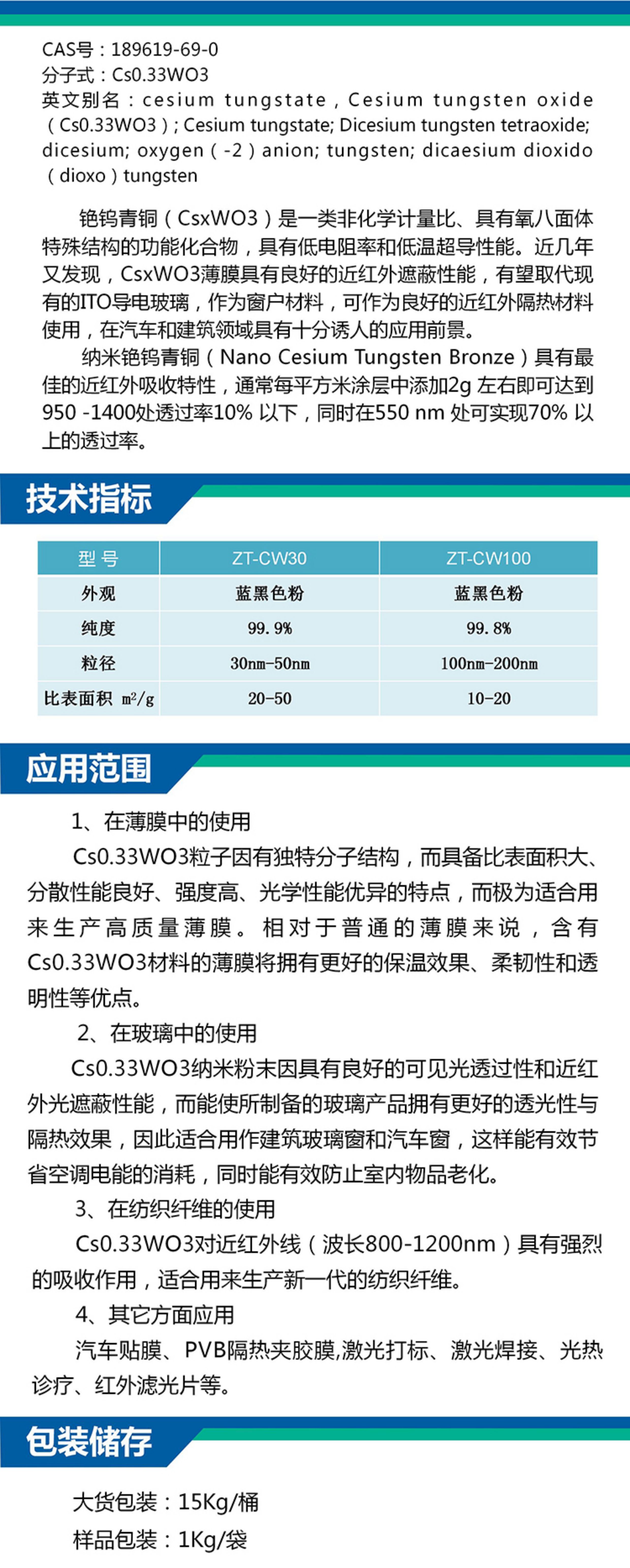 CAS号：189619-69-0
分子式：Cs0.33WO3
英文别名：cesium tungstate，Cesium tungsten oxide（Cs0.33WO3）; Cesium tungstate; Dicesium tungsten tetraoxide; dicesium; oxygen（-2）anion; tungsten; dicaesium dioxido（dioxo）tungsten

铯钨青铜（CsxWO3）是一类非化学计量比、具有氧八面体特殊结构的功能化合物，具有低电阻率和低温超导性能。近几年又发现，CsxWO3薄膜具有良好的近红外遮蔽性能，有望取代现有的ITO导电玻璃，作为窗户材料，可作为良好的近红外隔热材料使用，在汽车和建筑领域具有十分诱人的应用前景。
纳米铯钨青铜（Nano Cesium Tungsten Bronze）具有最佳的近红外吸收特性，通常每平方米涂层中添加2g 左右即可达到950 -1400处透过率10% 以下，同时在550 nm 处可实现70% 以上的透过率。

技术指标

| 型号 | ZT-CW30 | ZT-CW100 |
|---|---|---|
| 外观 | 蓝黑色粉 | 蓝黑色粉 |
| 纯度 | 99.9% | 99.8% |
| 粒径 | 30nm-50nm | 100nm-200nm |
| 比表面积 $m^2/g$ | 20-50 | 10-20 |

应用范围

1、在薄膜中的使用
Cs0.33WO3粒子因有独特分子结构，而具备比表面积大、分散性能良好、强度高、光学性能优异的特点，而极为适合用来生产高质量薄膜。相对于普通的薄膜来说，含有Cs0.33WO3材料的薄膜将拥有更好的保温效果、柔韧性和透明性等优点。
2、在玻璃中的使用
Cs0.33WO3纳米粉末因具有良好的可见光透过性和近红外光遮蔽性能，而能使所制备的玻璃产品拥有更好的透光性与隔热效果，因此适合用作建筑玻璃窗和汽车窗，这样能有效节省空调电能的消耗，同时能有效防止室内物品老化。
3、在纺织纤维的使用
Cs0.33WO3对近红外线（波长800-1200nm）具有强烈的吸收作用，适合用来生产新一代的纺织纤维。
4、其它方面应用
汽车贴膜、PVB隔热夹胶膜,激光打标、激光焊接、光热诊疗、红外滤光片等。

包装储存

大货包装：15Kg/桶
样品包装：1Kg/袋